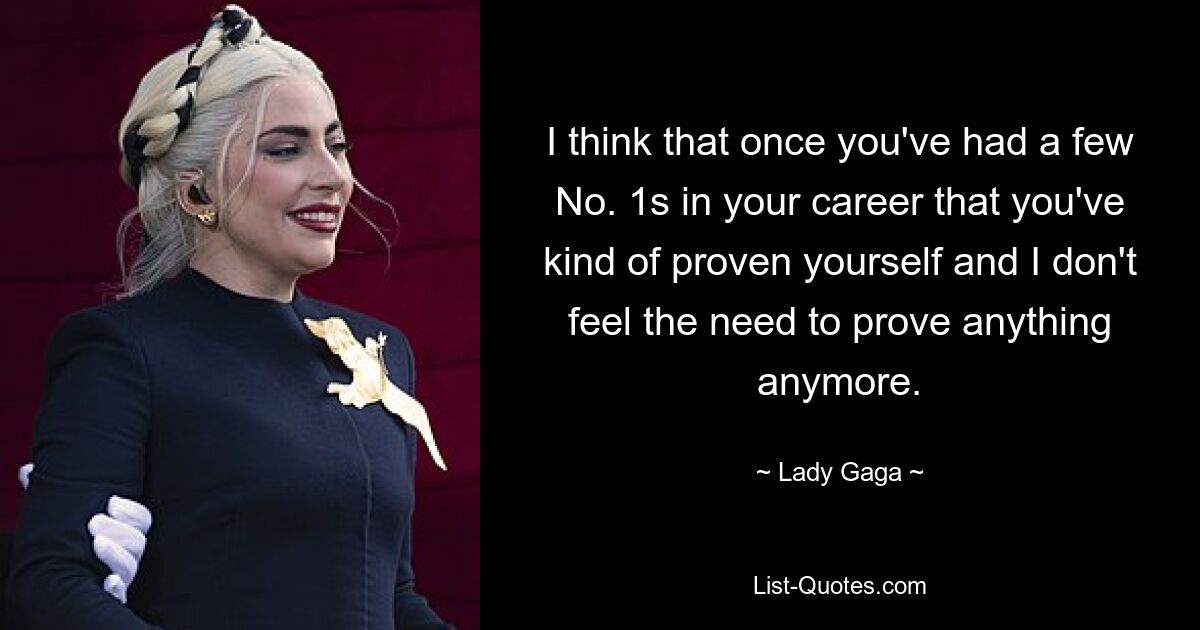 I think that once you've had a few No. 1s in your career that you've kind of proven yourself and I don't feel the need to prove anything anymore.

~ Lady Gaga ~

List-Quotes.com